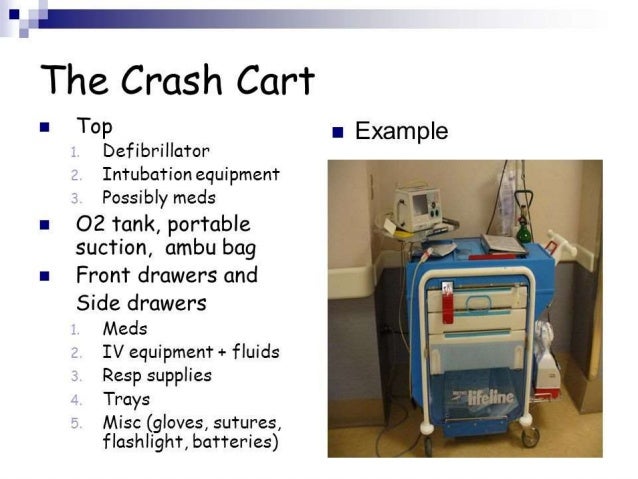 The Crash Cart

- Top
1. Defibrillator
2. Intubation equipment
3. Possibly meds
- O2 tank, portable suction, ambu bag
- Front drawers and Side drawers
1. Meds
2. IV equipment + fluids
3. Resp supplies
4. Trays
5. Misc (gloves, sutures, flashlight, batteries)

- Example

lifeline